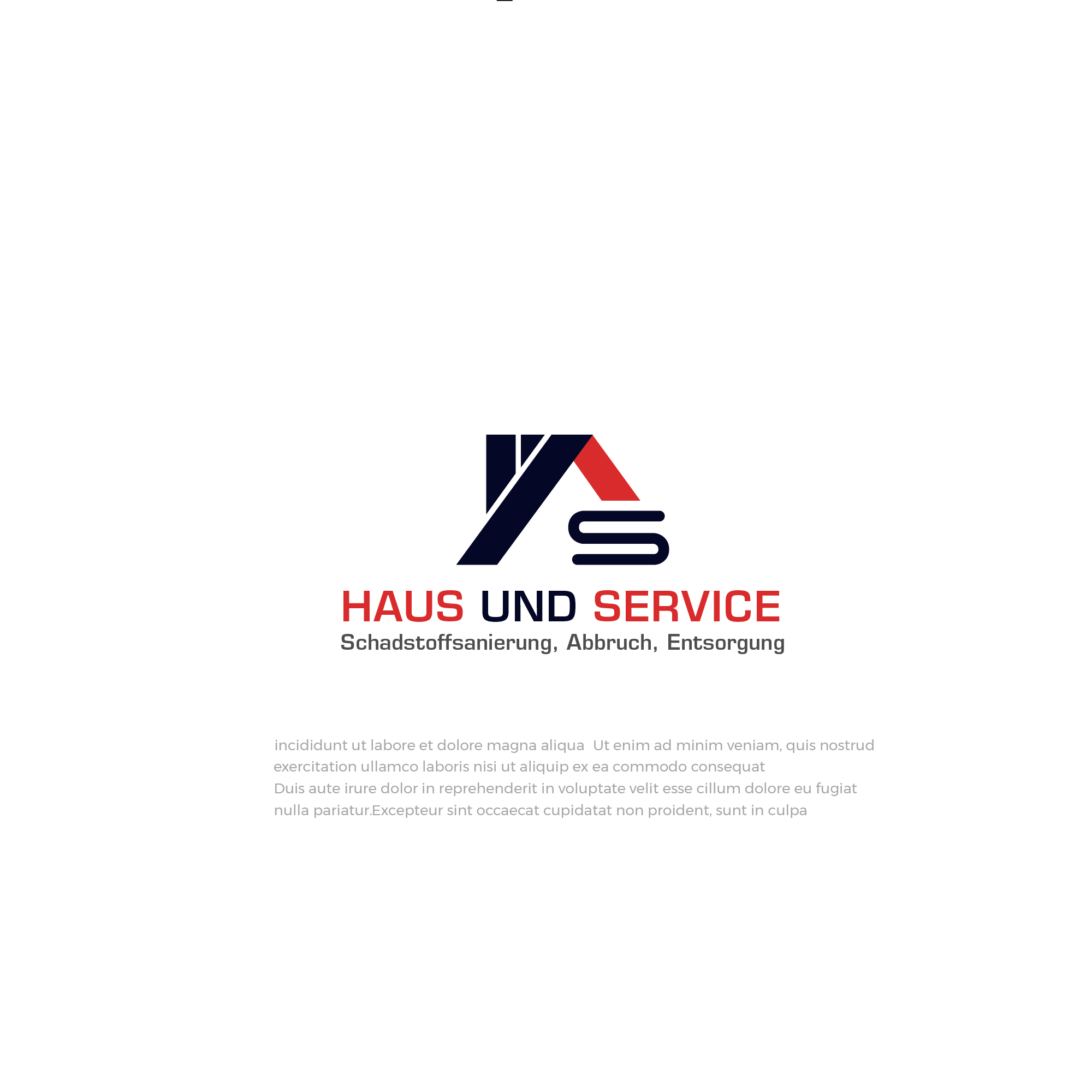 HAUS UND SERVICE
Schadstoffsanierung, Abbruch, Entsorgung

incididunt ut labore et dolore magna aliqua Ut enim ad minim veniam, quis nostrud exercitation ullamco laboris nisi ut aliquip ex ea commodo consequat

Duis aute irure dolor in reprehenderit in voluptate velit esse cillum dolore eu fugiat nulla pariatur.Excepteur sint occaecat cupidatat non proident, sunt in culpa